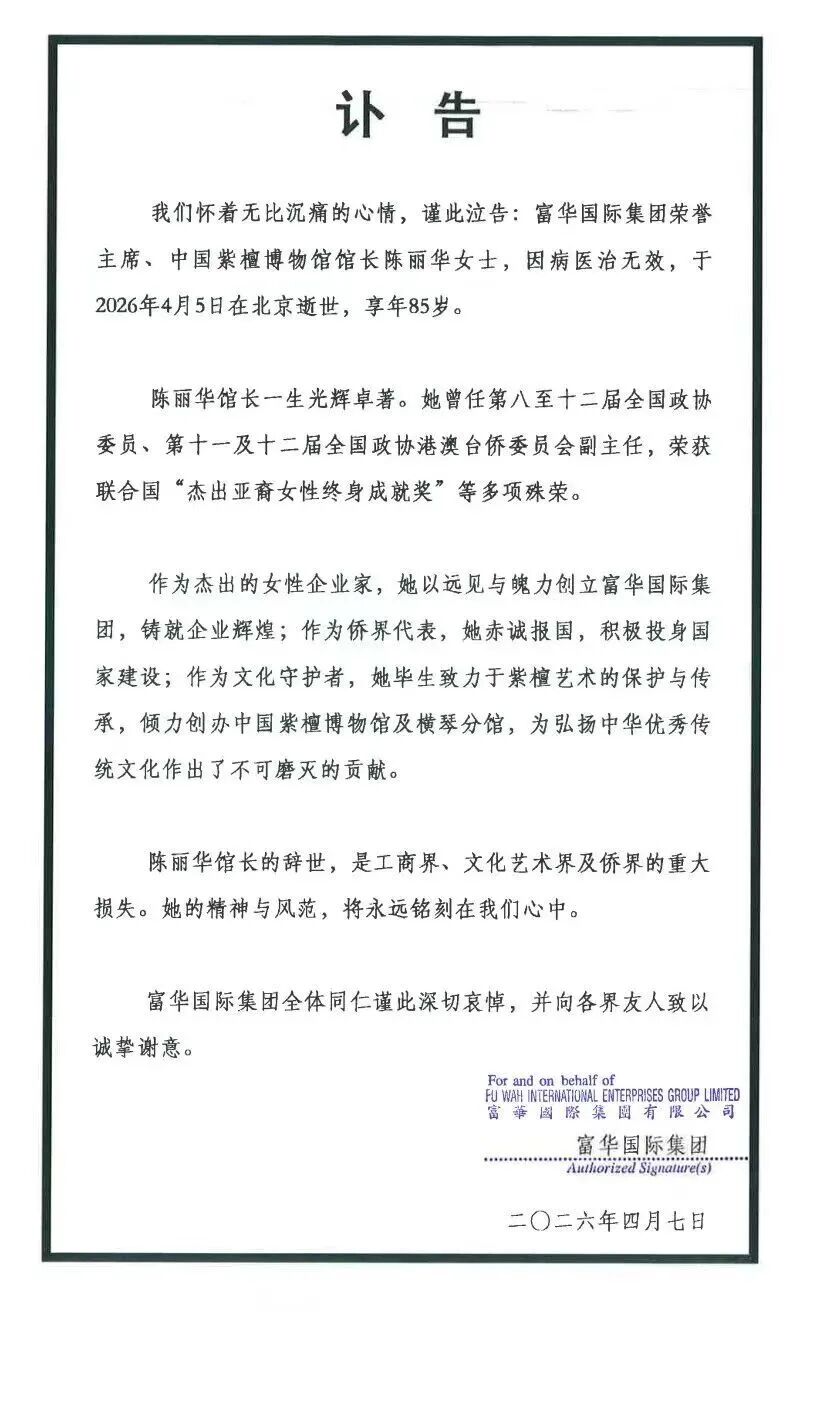 讣 告

我们怀着无比沉痛的心情，谨此泣告：富华国际集团荣誉主席、中国紫檀博物馆馆长陈丽华女士，因病医治无效，于2026年4月5日在北京逝世，享年85岁。

陈丽华馆长一生光辉卓著。她曾任第八至十二届全国政协委员、第十一及十二届全国政协港澳台侨委员会副主任，荣获联合国“杰出亚裔女性终身成就奖”等多项殊荣。

作为杰出的女性企业家，她以远见与魄力创立富华国际集团，铸就企业辉煌；作为侨界代表，她赤诚报国，积极投身国家建设；作为文化守护者，她毕生致力于紫檀艺术的保护与传承，倾力创办中国紫檀博物馆及横琴分馆，为弘扬中华优秀传统文化作出了不可磨灭的贡献。

陈丽华馆长的辞世，是工商界、文化艺术界及侨界的重大损失。她的精神与风范，将永远铭刻在我们心中。

富华国际集团全体同仁谨此深切哀悼，并向各界友人致以诚挚谢意。

For and on behalf of
FU WAH INTERNATIONAL ENTERPRISES GROUP LIMITED
富華國際集團有限公司
富华国际集团
Authorized Signature(s)

二〇二六年四月七日